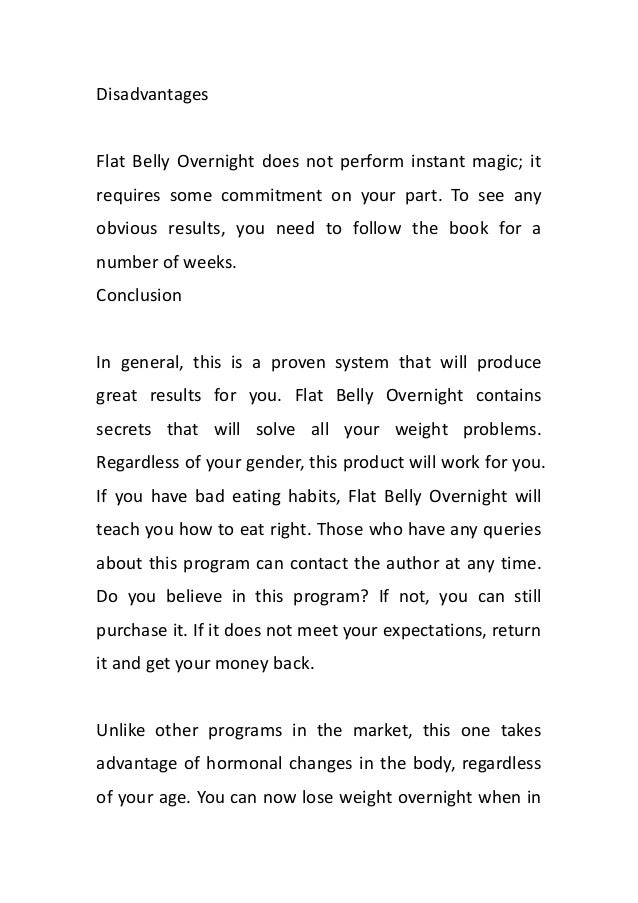 Disadvantages

Flat Belly Overnight does not perform instant magic; it requires some commitment on your part. To see any obvious results, you need to follow the book for a number of weeks.
Conclusion

In general, this is a proven system that will produce great results for you. Flat Belly Overnight contains secrets that will solve all your weight problems. Regardless of your gender, this product will work for you. If you have bad eating habits, Flat Belly Overnight will teach you how to eat right. Those who have any queries about this program can contact the author at any time. Do you believe in this program? If not, you can still purchase it. If it does not meet your expectations, return it and get your money back.

Unlike other programs in the market, this one takes advantage of hormonal changes in the body, regardless of your age. You can now lose weight overnight when in